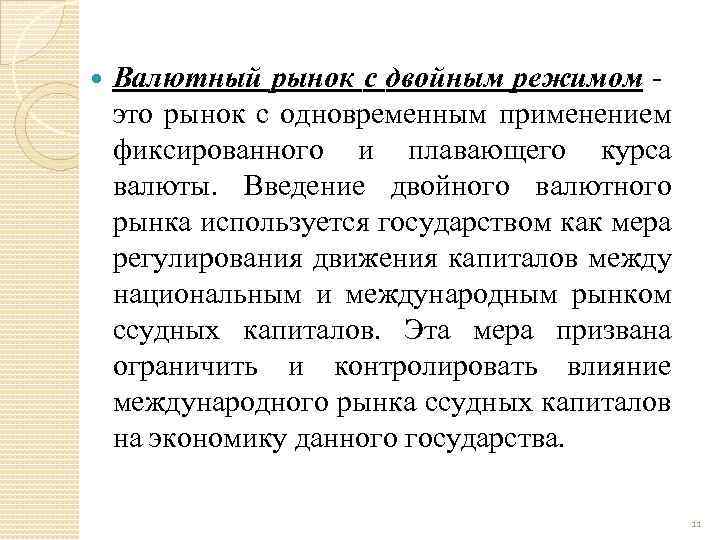 Валютный рынок с двойным режимом - это рынок с одновременным применением фиксированного и плавающего курса валюты. Введение двойного валютного рынка используется государством как мера регулирования движения капиталов между национальным и международным рынком ссудных капиталов. Эта мера призвана ограничить и контролировать влияние международного рынка ссудных капиталов на экономику данного государства.

11